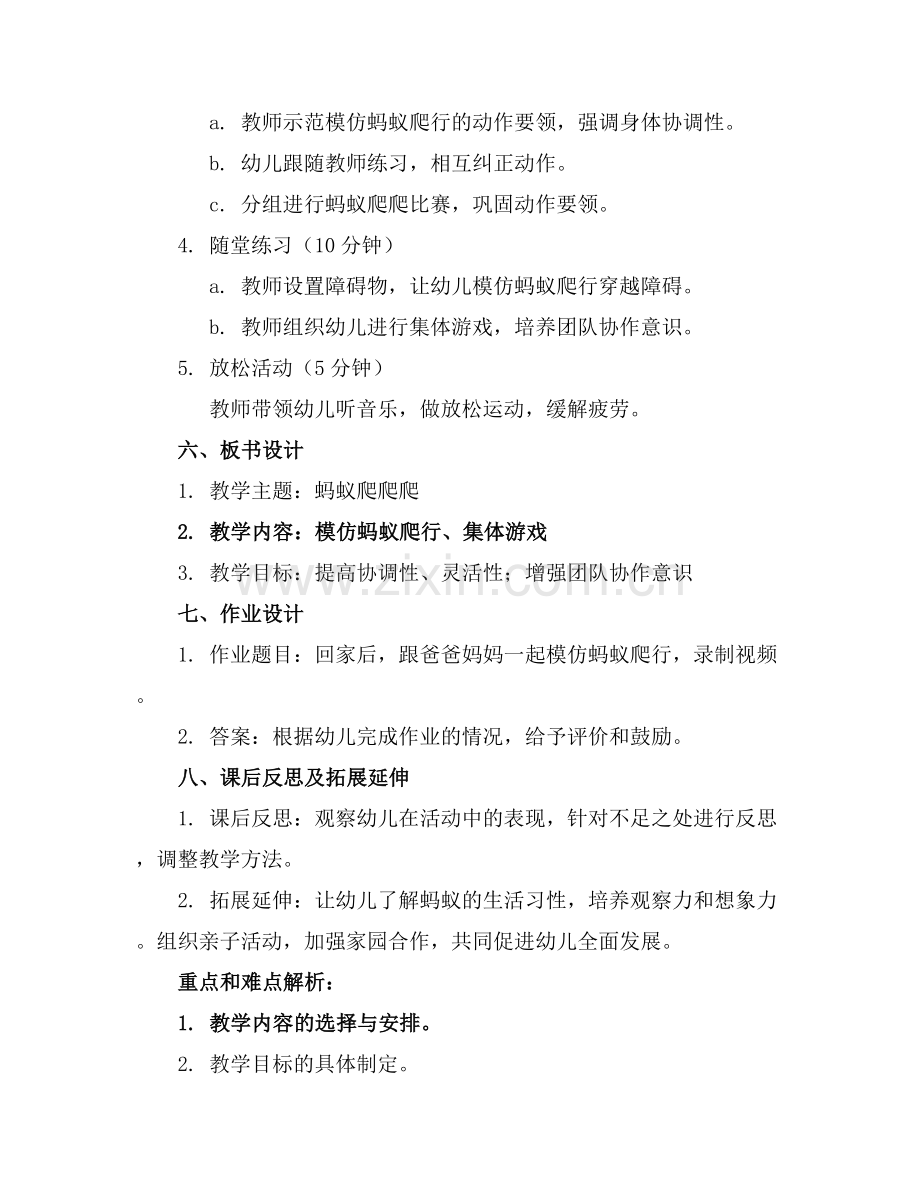 a.教师示范模仿蚂蚁爬行的动作要领，强调身体协调性。

b.幼儿跟随教师练习，相互纠正动作。

c.分组进行蚂蚁爬爬比赛，巩固动作要领。

4.随堂练习（10分钟）

a.教师设置障碍物，让幼儿模仿蚂蚁爬行穿越障碍。

b.教师组织幼儿进行集体游戏，培养团队协作意识。

5.放松活动（5分钟）

教师带领幼儿听音乐，做放松运动，缓解疲劳。

六、板书设计

1.教学主题：蚂蚁爬爬爬

2.教学内容：模仿蚂蚁爬行、集体游戏

3.教学目标：提高协调性、灵活性；增强团队协作意识

七、作业设计

1.作业题目：回家后，跟爸爸妈妈一起模仿蚂蚁爬行，录制视频。

2.答案：根据幼儿完成作业的情况，给予评价和鼓励。

八、课后反思及拓展延伸

1.课后反思：观察幼儿在活动中的表现，针对不足之处进行反思，调整教学方法。

2.拓展延伸：让幼儿了解蚂蚁的生活习性，培养观察力和想象力。组织亲子活动，加强家园合作，共同促进幼儿全面发展。

重点和难点解析：

1.教学内容的选择与安排。

2.教学目标的具体制定。

www.zixin.com.cn